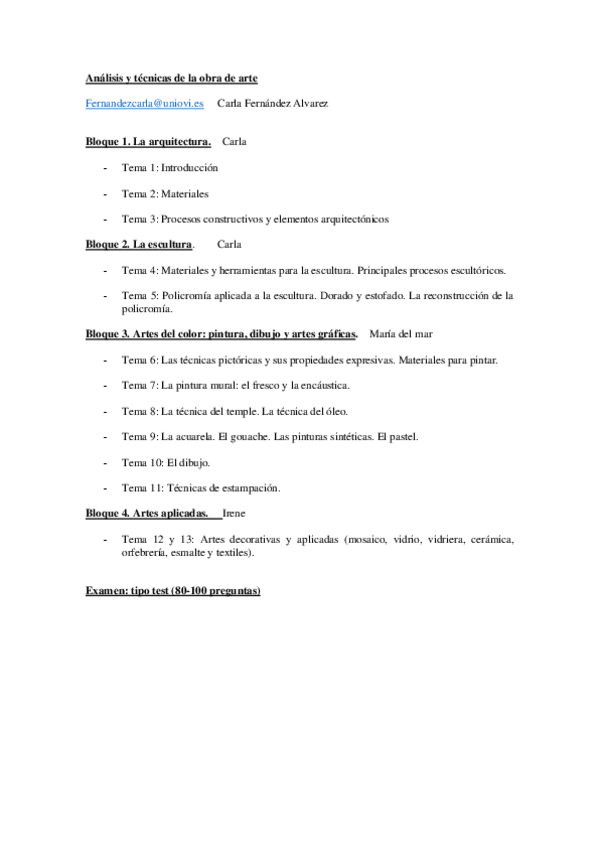 Análisis y técnicas de la obra de arte

Fernandezcarla@uniovi.es Carla Fernández Alvarez

Bloque 1. La arquitectura. Carla

- Tema 1: Introducción
- Tema 2: Materiales
- Tema 3: Procesos constructivos y elementos arquitectónicos

Bloque 2. La escultura. Carla

- Tema 4: Materiales y herramientas para la escultura. Principales procesos escultóricos.
- Tema 5: Policromía aplicada a la escultura. Dorado y estofado. La reconstrucción de la policromía.

Bloque 3. Artes del color: pintura, dibujo y artes gráficas. María del mar

- Tema 6: Las técnicas pictóricas y sus propiedades expresivas. Materiales para pintar.
- Tema 7: La pintura mural: el fresco y la encáustica.
- Tema 8: La técnica del temple. La técnica del óleo.
- Tema 9: La acuarela. El gouache. Las pinturas sintéticas. El pastel.
- Tema 10: El dibujo.
- Tema 11: Técnicas de estampación.

Bloque 4. Artes aplicadas. Irene

- Tema 12 y 13: Artes decorativas y aplicadas (mosaico, vidrio, vidriera, cerámica, orfebrería, esmalte y textiles).

Examen: tipo test (80-100 preguntas)